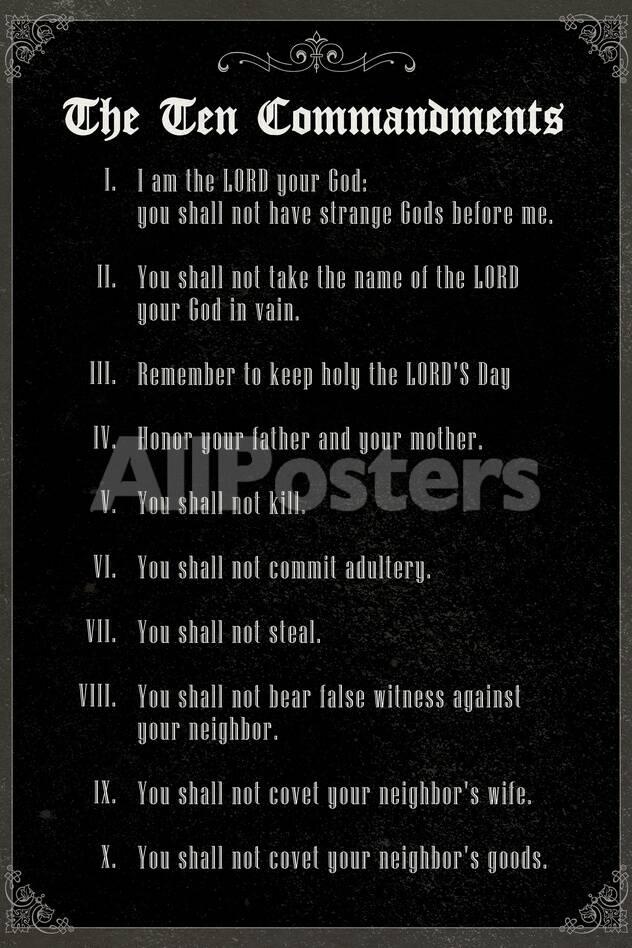 The Ten Commandments

I. I am the LORD your God: you shall not have strange Gods before me.

II. You shall not take the name of the LORD your God in vain.

III. Remember to keep holy the LORD'S Day

IV. Honor your father and your mother.

AllPosters

V. You shall not kill.

VI. You shall not commit adultery.

VII. You shall not steal.

VIII. You shall not bear false witness against your neighbor.

IX. You shall not covet your neighbor's wife.

X. You shall not covet your neighbor's goods.